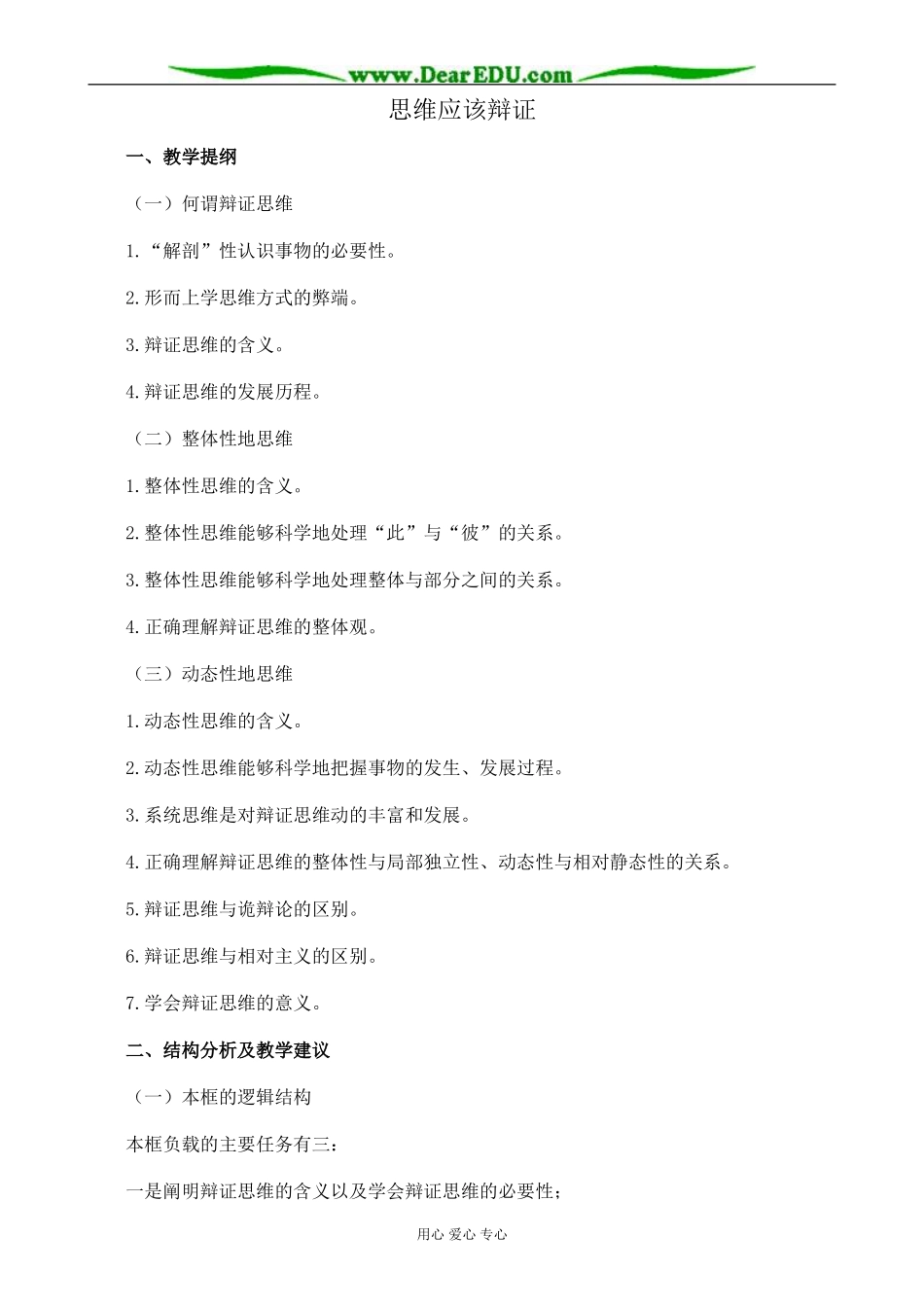 www.DearEDU.com

思维应该辩证

一、教学提纲

（一）何谓辩证思维

1.“解剖”性认识事物的必要性。

2.形而上学思维方式的弊端。

3.辩证思维的含义。

4.辩证思维的发展历程。

（二）整体性地思维

1.整体性思维的含义。

2.整体性思维能够科学地处理“此”与“彼”的关系。

3.整体性思维能够科学地处理整体与部分之间的关系。

4.正确理解辩证思维的整体观。

（三）动态性地思维

1.动态性思维的含义。

2.动态性思维能够科学地把握事物的发生、发展过程。

3.系统思维是对辩证思维动的丰富和发展。

4.正确理解辩证思维的整体性与局部独立性、动态性与相对静态性的关系。

5.辩证思维与诡辩论的区别。

6.辩证思维与相对主义的区别。

7.学会辩证思维的意义。

二、结构分析及教学建议

（一）本框的逻辑结构

本框负载的主要任务有三：

一是阐明辩证思维的含义以及学会辩证思维的必要性；

用心 爱心 专心